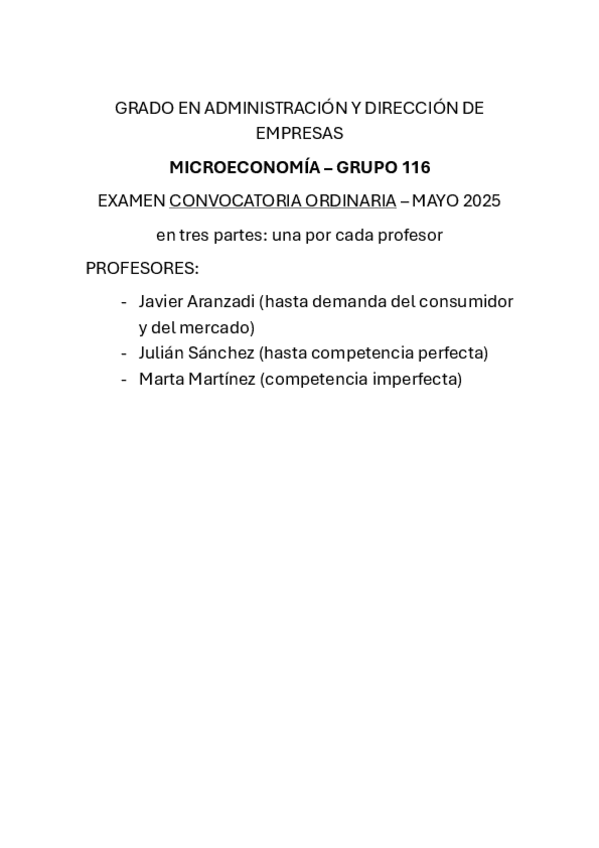 GRADO EN ADMINISTRACIÓN Y DIRECCIÓN DE EMPRESAS

MICROECONOMÍA – GRUPO 116

EXAMEN CONVOCATORIA ORDINARIA – MAYO 2025

en tres partes: una por cada profesor

PROFESORES:

- Javier Aranzadi (hasta demanda del consumidor y del mercado)
- Julián Sánchez (hasta competencia perfecta)
- Marta Martínez (competencia imperfecta)